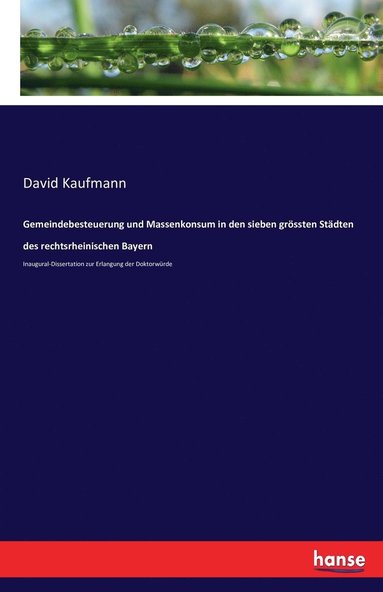 David Kaufmann

Gemeindebesteuerung und Massenkonsum in den sieben grössten Städten des rechtsrheinischen Bayern

Inaugural-Dissertation zur Erlangung der Doktorwürde

hanse